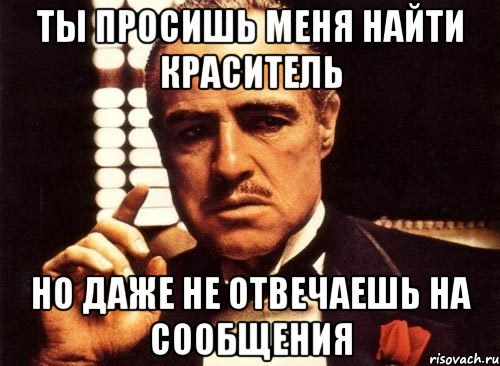 ТЫ ПРОСИШЬ МЕНЯ НАЙТИ КРАСИТЕЛЬ

НО ДАЖЕ НЕ ОТВЕЧАЕШЬ НА СООБЩЕНИЯ

risovach.ru